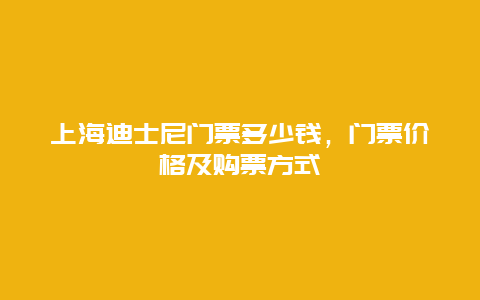 上海迪士尼门票多少钱，门票价格及购票方式